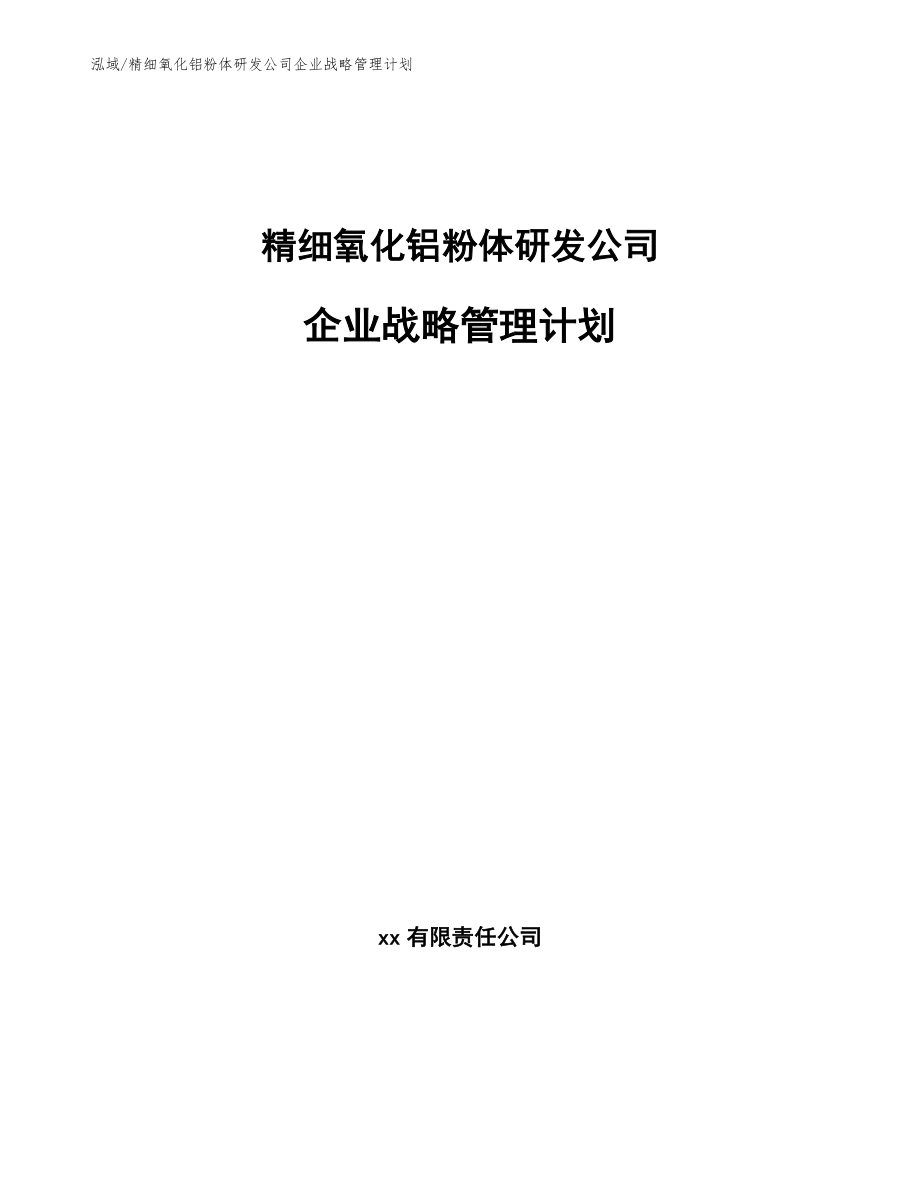 泓域/精细氧化铝粉体研发公司企业战略管理计划

精细氧化铝粉体研发公司

企业战略管理计划

xx 有限责任公司